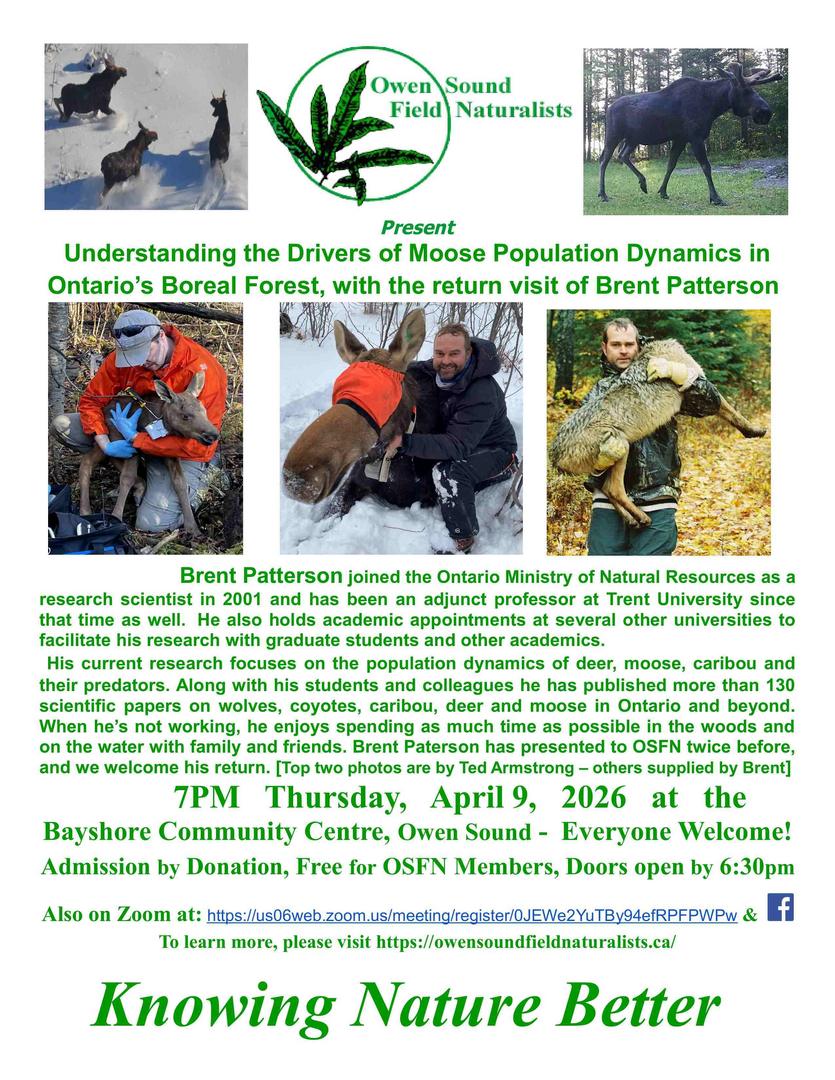 Owen Sound
Field Naturalists

Present

Understanding the Drivers of Moose Population Dynamics in Ontario's Boreal Forest, with the return visit of Brent Patterson

Brent Patterson joined the Ontario Ministry of Natural Resources as a research scientist in 2001 and has been an adjunct professor at Trent University since that time as well. He also holds academic appointments at several other universities to facilitate his research with graduate students and other academics.

His current research focuses on the population dynamics of deer, moose, caribou and their predators. Along with his students and colleagues he has published more than 130 scientific papers on wolves, coyotes, caribou, deer and moose in Ontario and beyond. When he's not working, he enjoys spending as much time as possible in the woods and on the water with family and friends. Brent Paterson has presented to OSFN twice before, and we welcome his return. [Top two photos are by Ted Armstrong – others supplied by Brent]

7PM Thursday, April 9, 2026 at the

Bayshore Community Centre, Owen Sound - Everyone Welcome!

Admission by Donation, Free for OSFN Members, Doors open by 6:30pm

Also on Zoom at: https://us06web.zoom.us/meeting/register/0JEWe2YuTBy94efRPFPWPw &

To learn more, please visit https://owensoundfieldnaturalists.ca/

Knowing Nature Better